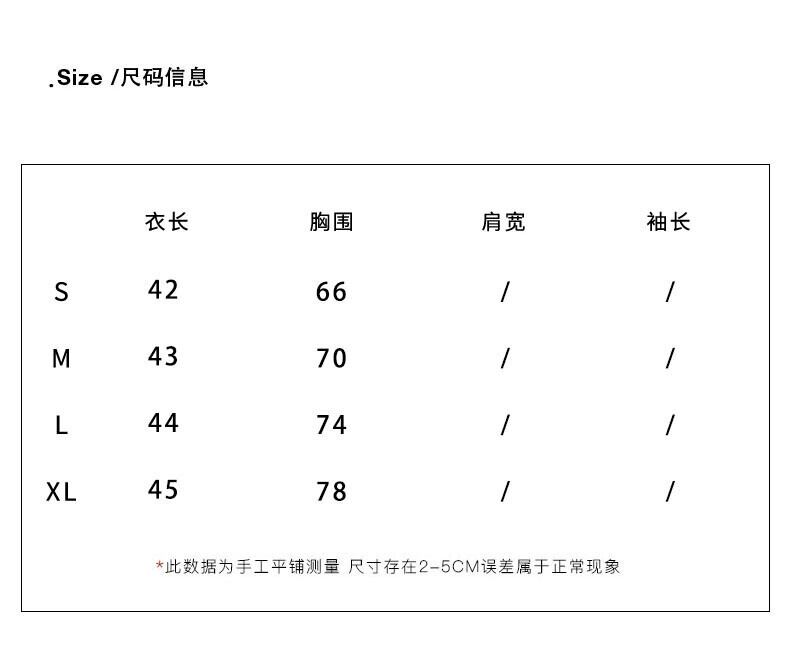 .Size /尺码信息

|  | 衣长 | 胸围 | 肩宽 | 袖长 |
|---|---|---|---|---|
| S | 42 | 66 | / | / |
| M | 43 | 70 | / | / |
| L | 44 | 74 | / | / |
| XL | 45 | 78 | / | / |

*此数据为手工平铺测量 尺寸存在2-5CM误差属于正常现象